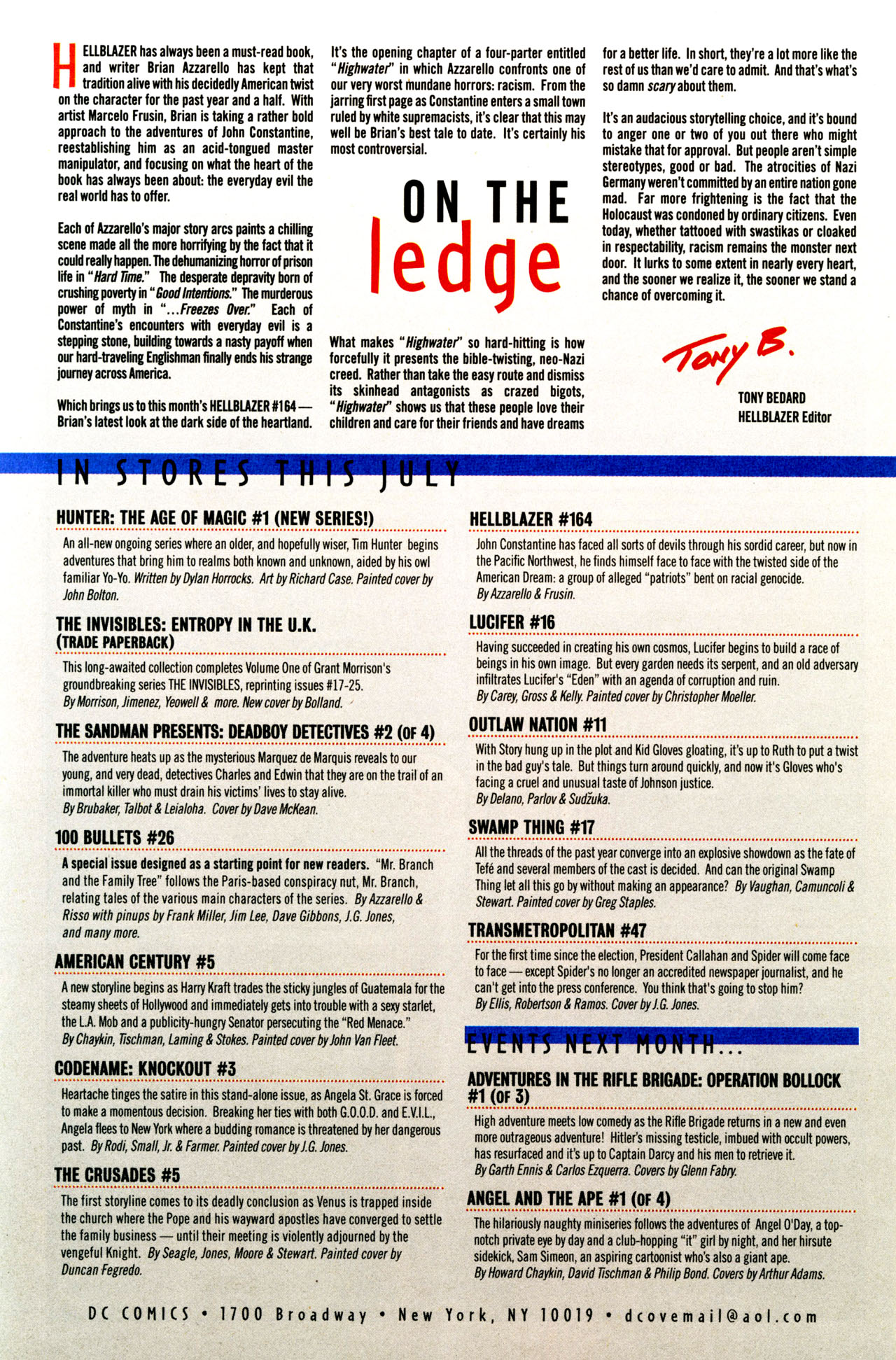 HELLBLAZER has always been a must-read book, and writer Brian Azzarello has kept that tradition alive with his decidedly American twist on the character for the past year and a half. With artist Marcelo Frusin, Brian is taking a rather bold approach to the adventures of John Constantine, reestablishing him as an acid-tongued master manipulator, and focusing on what the heart of the book has always been about: the everyday evil the real world has to offer.

Each of Azzarello's major story arcs paints a chilling scene made all the more horrifying by the fact that it could really happen. The dehumanizing horror of prison life in "Hard Time." The desperate depravity born of crushing poverty in "Good Intentions." The murderous power of myth in "...Freezes Over." Each of Constantine's encounters with everyday evil is a stepping stone, building towards a nasty payoff when our hard-traveling Englishman finally ends his strange journey across America.

Which brings us to this month's HELLBLAZER #164 — Brian's latest look at the dark side of the heartland.

It's the opening chapter of a four-parter entitled "Highwater" in which Azzarello confronts one of our very worst mundane horrors: racism. From the jarring first page as Constantine enters a small town ruled by white supremacists, it's clear that this may well be Brian's best tale to date. It's certainly his most controversial.

ON THE ledge

What makes "Highwater" so hard-hitting is how forcefully it presents the bible-twisting, neo-Nazi creed. Rather than take the easy route and dismiss its skinhead antagonists as crazed bigots, "Highwater" shows us that these people love their children and care for their friends and have dreams for a better life. In short, they're a lot more like the rest of us than we'd care to admit. And that's what's so damn scary about them.

It's an audacious storytelling choice, and it's bound to anger one or two of you out there who might mistake that for approval. But people aren't simple stereotypes, good or bad. The atrocities of Nazi Germany weren't committed by an entire nation gone mad. Far more frightening is the fact that the Holocaust was condoned by ordinary citizens. Even today, whether tattooed with swastikas or cloaked in respectability, racism remains the monster next door. It lurks to some extent in nearly every heart, and the sooner we realize it, the sooner we stand a chance of overcoming it.

Tony B.

TONY BEDARD
HELLBLAZER Editor

IN STORES THIS JULY

HUNTER: THE AGE OF MAGIC #1 (NEW SERIES!)
An all-new ongoing series where an older, and hopefully wiser, Tim Hunter begins adventures that bring him to realms both known and unknown, aided by his owl familiar Yo-Yo. Written by Dylan Horrocks. Art by Richard Case. Painted cover by John Bolton.

THE INVISIBLES: ENTROPY IN THE U.K. (TRADE PAPERBACK)
This long-awaited collection completes Volume One of Grant Morrison's groundbreaking series THE INVISIBLES, reprinting issues #17-25. By Morrison, Jimenez, Yeowell & more. New cover by Bolland.

THE SANDMAN PRESENTS: DEADBOY DETECTIVES #2 (OF 4)
The adventure heats up as the mysterious Marquez de Marquis reveals to our young, and very dead, detectives Charles and Edwin that they are on the trail of an immortal killer who must drain his victims' lives to stay alive. By Brubaker, Talbot & Leialoha. Cover by Dave McKean.

100 BULLETS #26
A special issue designed as a starting point for new readers. "Mr. Branch and the Family Tree" follows the Paris-based conspiracy nut, Mr. Branch, relating tales of the various main characters of the series. By Azzarello & Risso with pinups by Frank Miller, Jim Lee, Dave Gibbons, J.G. Jones, and many more.

AMERICAN CENTURY #5
A new storyline begins as Harry Kraft trades the sticky jungles of Guatemala for the steamy sheets of Hollywood and immediately gets into trouble with a sexy starlet, the L.A. Mob and a publicity-hungry Senator persecuting the "Red Menace." By Chaykin, Tischman, Laming & Stokes. Painted cover by John Van Fleet.

CODENAME: KNOCKOUT #3
Heartache tinges the satire in this stand-alone issue, as Angela St. Grace is forced to make a momentous decision. Breaking her ties with both G.O.O.D. and E.V.I.L., Angela flees to New York where a budding romance is threatened by her dangerous past. By Rodi, Small, Jr. & Farmer. Painted cover by J.G. Jones.

THE CRUSADES #5
The first storyline comes to its deadly conclusion as Venus is trapped inside the church where the Pope and his wayward apostles have converged to settle the family business — until their meeting is violently adjourned by the vengeful Knight. By Seagle, Jones, Moore & Stewart. Painted cover by Duncan Fegredo.

HELLBLAZER #164
John Constantine has faced all sorts of devils through his sordid career, but now in the Pacific Northwest, he finds himself face to face with the twisted side of the American Dream: a group of alleged "patriots" bent on racial genocide. By Azzarello & Frusin.

LUCIFER #16
Having succeeded in creating his own cosmos, Lucifer begins to build a race of beings in his own image. But every garden needs its serpent, and an old adversary infiltrates Lucifer's "Eden" with an agenda of corruption and ruin. By Carey, Gross & Kelly. Painted cover by Christopher Moeller.

OUTLAW NATION #11
With Story hung up in the plot and Kid Gloves gloating, it's up to Ruth to put a twist in the bad guy's tale. But things turn around quickly, and now it's Gloves who's facing a cruel and unusual taste of Johnson justice. By Delano, Parlov & Sudžuka.

SWAMP THING #17
All the threads of the past year converge into an explosive showdown as the fate of Tefé and several members of the cast is decided. And can the original Swamp Thing let all this go by without making an appearance? By Vaughan, Camuncoli & Stewart. Painted cover by Greg Staples.

TRANSMETROPOLITAN #47
For the first time since the election, President Callahan and Spider will come face to face — except Spider's no longer an accredited newspaper journalist, and he can't get into the press conference. You think that's going to stop him? By Ellis, Robertson & Ramos. Cover by J.G. Jones.

EVENTS NEXT MONTH...

ADVENTURES IN THE RIFLE BRIGADE: OPERATION BOLLOCK #1 (OF 3)
High adventure meets low comedy as the Rifle Brigade returns in a new and even more outrageous adventure! Hitler's missing testicle, imbued with occult powers, has resurfaced and it's up to Captain Darcy and his men to retrieve it. By Garth Ennis & Carlos Ezquerra. Covers by Glenn Fabry.

ANGEL AND THE APE #1 (OF 4)
The hilariously naughty miniseries follows the adventures of Angel O'Day, a top-notch private eye by day and a club-hopping "it" girl by night, and her hirsute sidekick, Sam Simeon, an aspiring cartoonist who's also a giant ape. By Howard Chaykin, David Tischman & Philip Bond. Covers by Arthur Adams.

DC COMICS • 1700 Broadway • New York, NY 10019 • dcovemail@aol.com